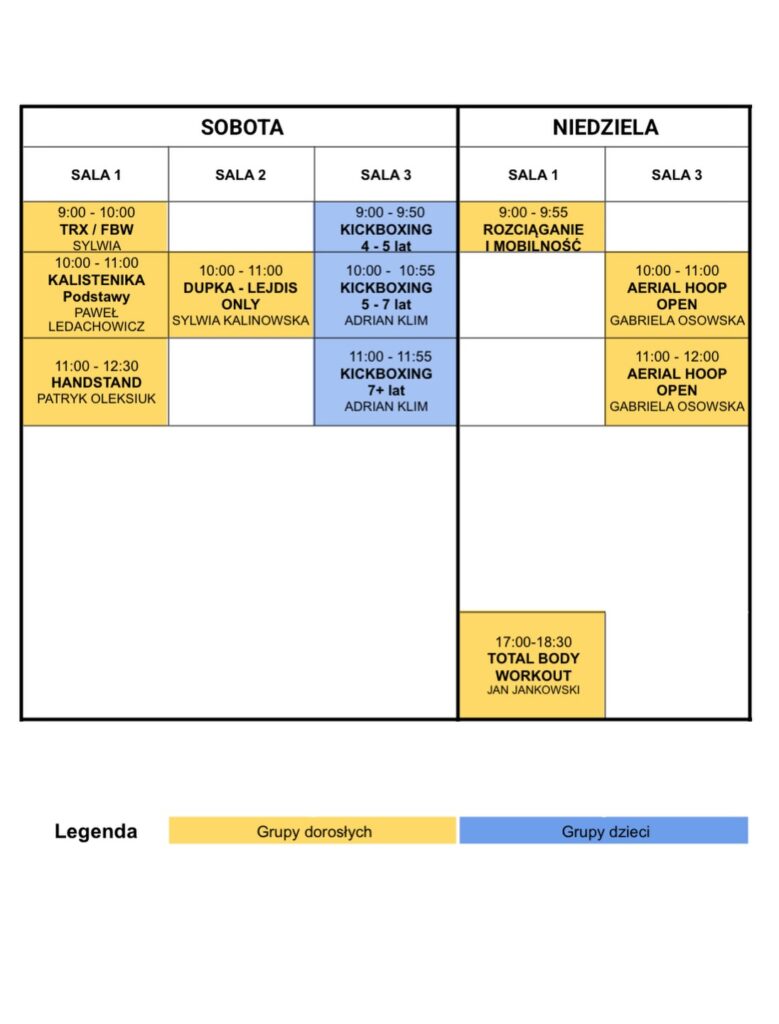 | SOBOTA | | | NIEDZIELA | |
|---|---|---|---|---|
| SALA 1 | SALA 2 | SALA 3 | SALA 1 | SALA 3 |
| 9:00 - 10:00 TRX / FBW SYLWIA | | 9:00 - 9:50 KICKBOXING 4 - 5 lat | 9:00 - 9:55 ROZCIĄGANIE I MOBILNOŚĆ | |
| 10:00 - 11:00 KALISTENIKA Podstawy PAWEŁ LEDACHOWICZ | 10:00 - 11:00 DUPKA - LEJDIS ONLY SYLWIA KALINOWSKA | 10:00 - 10:55 KICKBOXING 5 - 7 lat ADRIAN KLIM | | 10:00 - 11:00 AERIAL HOOP OPEN GABRIELA OSOWSKA |
| 11:00 - 12:30 HANDSTAND PATRYK OLEKSIUK | | 11:00 - 11:55 KICKBOXING 7+ lat ADRIAN KLIM | | 11:00 - 12:00 AERIAL HOOP OPEN GABRIELA OSOWSKA |
| | | | 17:00-18:30 TOTAL BODY WORKOUT JAN JANKOWSKI | |

Legenda Grupy dorosłych Grupy dzieci